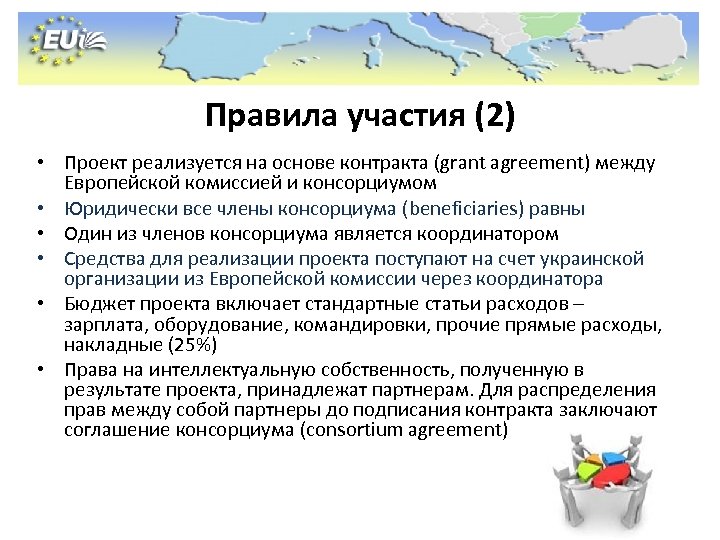 EUi

Правила участия (2)

• Проект реализуется на основе контракта (grant agreement) между Европейской комиссией и консорциумом
• Юридически все члены консорциума (beneficiaries) равны
• Один из членов консорциума является координатором
• Средства для реализации проекта поступают на счет украинской организации из Европейской комиссии через координатора
• Бюджет проекта включает стандартные статьи расходов – зарплата, оборудование, командировки, прочие прямые расходы, накладные (25%)
• Права на интеллектуальную собственность, полученную в результате проекта, принадлежат партнерам. Для распределения прав между собой партнеры до подписания контракта заключают соглашение консорциума (consortium agreement)